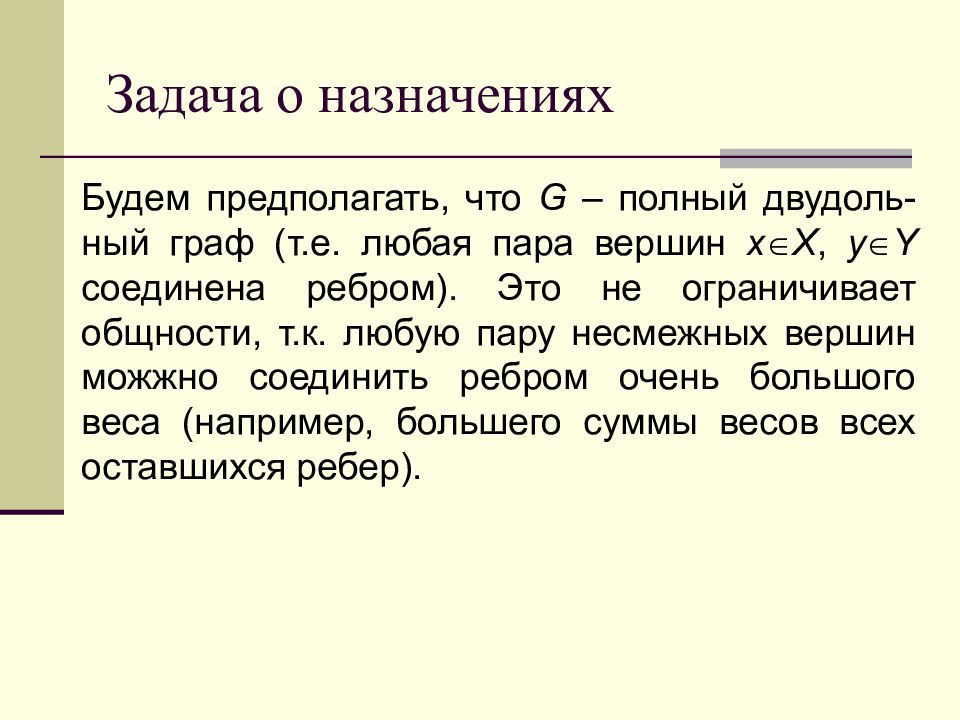 Задача о назначениях

Будем предполагать, что $G$ – полный двудольный граф (т.е. любая пара вершин $x \in X$, $y \in Y$ соединена ребром). Это не ограничивает общности, т.к. любую пару несмежных вершин можжно соединить ребром очень большого веса (например, большего суммы весов всех оставшихся ребер).